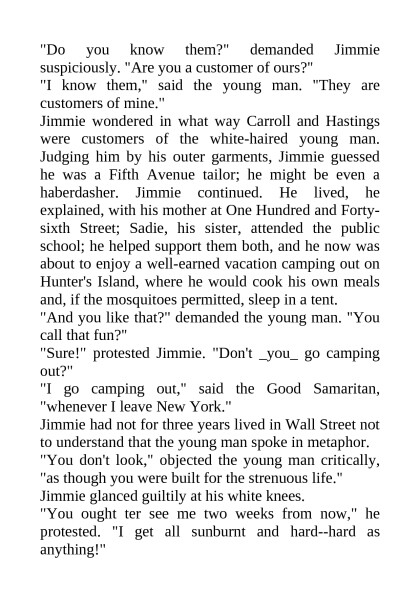 "Do you know them?" demanded Jimmie suspiciously. "Are you a customer of ours?"
"I know them," said the young man. "They are customers of mine."
Jimmie wondered in what way Carroll and Hastings were customers of the white-haired young man. Judging him by his outer garments, Jimmie guessed he was a Fifth Avenue tailor; he might be even a haberdasher. Jimmie continued. He lived, he explained, with his mother at One Hundred and Forty-sixth Street; Sadie, his sister, attended the public school; he helped support them both, and he now was about to enjoy a well-earned vacation camping out on Hunter's Island, where he would cook his own meals and, if the mosquitoes permitted, sleep in a tent.
"And you like that?" demanded the young man. "You call that fun?"
"Sure!" protested Jimmie. "Don't _you_ go camping out?"
"I go camping out," said the Good Samaritan, "whenever I leave New York."
Jimmie had not for three years lived in Wall Street not to understand that the young man spoke in metaphor.
"You don't look," objected the young man critically, "as though you were built for the strenuous life."
Jimmie glanced guiltily at his white knees.
"You ought ter see me two weeks from now," he protested. "I get all sunburnt and hard--hard as anything!"